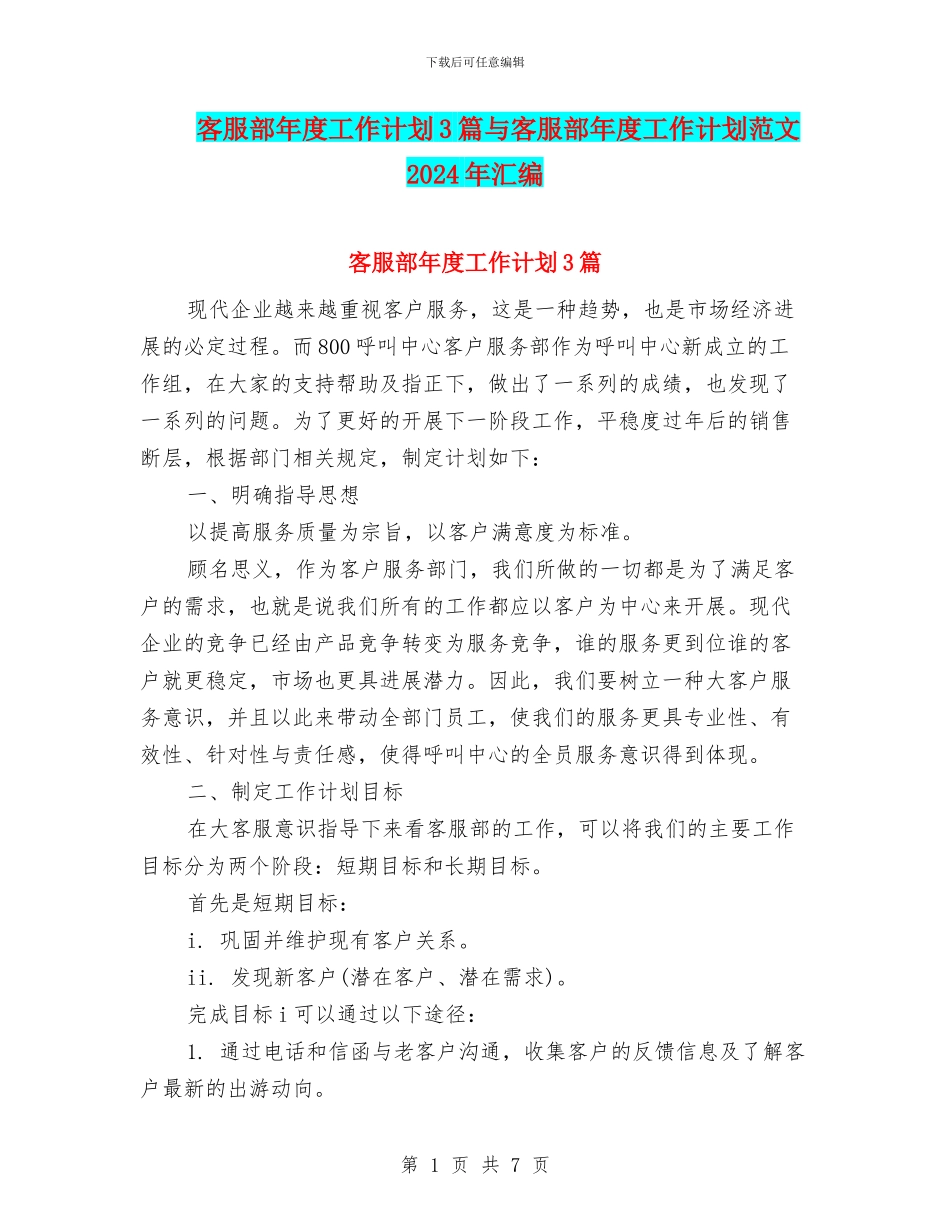 下载后可任意编辑

客服部年度工作计划3篇与客服部年度工作计划范文2024年汇编

客服部年度工作计划3篇

现代企业越来越重视客户服务，这是一种趋势，也是市场经济进展的必定过程。而800呼叫中心客户服务部作为呼叫中心新成立的工作组，在大家的支持帮助及指正下，做出了一系列的成绩，也发现了一系列的问题。为了更好的开展下一阶段工作，平稳度过年后的销售断层，根据部门相关规定，制定计划如下：

一、明确指导思想

以提高服务质量为宗旨，以客户满意度为标准。

顾名思义，作为客户服务部门，我们所做的一切都是为了满足客户的需求，也就是说我们所有的工作都应以客户为中心来开展。现代企业的竞争已经由产品竞争转变为服务竞争，谁的服务更到位谁的客户就更稳定，市场也更具进展潜力。因此，我们要树立一种大客户服务意识，并且以此来带动全部门员工，使我们的服务更具专业性、有效性、针对性与责任感，使得呼叫中心的全员服务意识得到体现。

二、制定工作计划目标

在大客服意识指导下来看客服部的工作，可以将我们的主要工作目标分为两个阶段：短期目标和长期目标。

首先是短期目标：

i. 巩固并维护现有客户关系。

ii. 发现新客户(潜在客户、潜在需求)。

完成目标i可以通过以下途径：

1. 通过电话和信函与老客户沟通，收集客户的反馈信息及了解客户最新的出游动向。

第 1 页 共 7 页